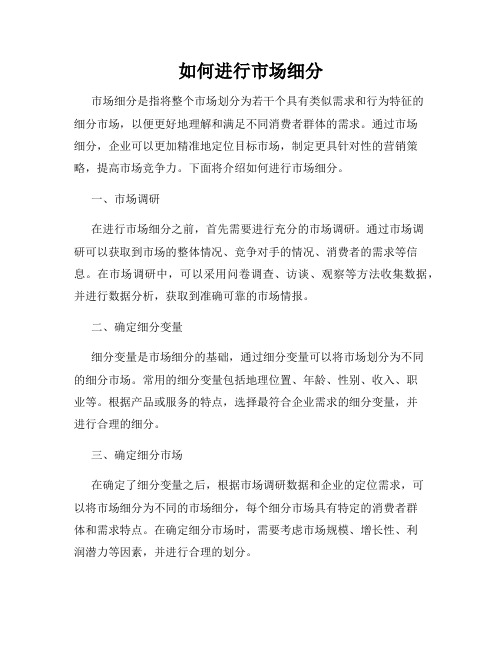 如何进行市场细分

市场细分是指将整个市场划分为若干个具有类似需求和行为特征的细分市场，以便更好地理解和满足不同消费者群体的需求。通过市场细分，企业可以更加精准地定位目标市场，制定更具针对性的营销策略，提高市场竞争力。下面将介绍如何进行市场细分。

一、市场调研

在进行市场细分之前，首先需要进行充分的市场调研。通过市场调研可以获取到市场的整体情况、竞争对手的情况、消费者的需求等信息。在市场调研中，可以采用问卷调查、访谈、观察等方法收集数据，并进行数据分析，获取到准确可靠的市场情报。

二、确定细分变量

细分变量是市场细分的基础，通过细分变量可以将市场划分为不同的细分市场。常用的细分变量包括地理位置、年龄、性别、收入、职业等。根据产品或服务的特点，选择最符合企业需求的细分变量，并进行合理的细分。

三、确定细分市场

在确定了细分变量之后，根据市场调研数据和企业的定位需求，可以将市场细分为不同的市场细分，每个细分市场具有特定的消费者群体和需求特点。在确定细分市场时，需要考虑市场规模、增长性、利润潜力等因素，并进行合理的划分。